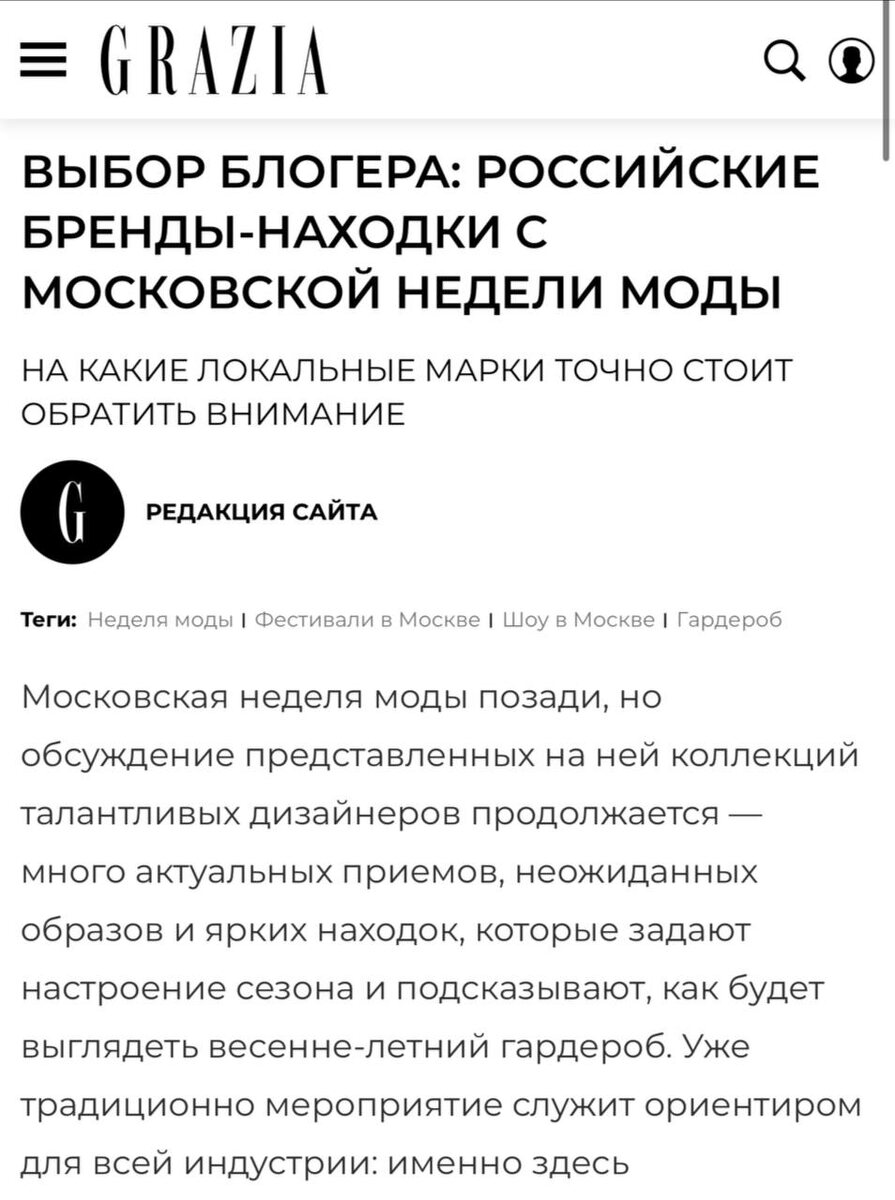 GRAZIA

ВЫБОР БЛОГЕРА: РОССИЙСКИЕ БРЕНДЫ-НАХОДКИ С МОСКОВСКОЙ НЕДЕЛИ МОДЫ

НА КАКИЕ ЛОКАЛЬНЫЕ МАРКИ ТОЧНО СТОИТ ОБРАТИТЬ ВНИМАНИЕ

G

РЕДАКЦИЯ САЙТА

Теги: Неделя моды | Фестивали в Москве | Шоу в Москве | Гардероб

Московская неделя моды позади, но обсуждение представленных на ней коллекций талантливых дизайнеров продолжается — много актуальных приемов, неожиданных образов и ярких находок, которые задают настроение сезона и подсказывают, как будет выглядеть весенне-летний гардероб. Уже традиционно мероприятие служит ориентиром для всей индустрии: именно здесь